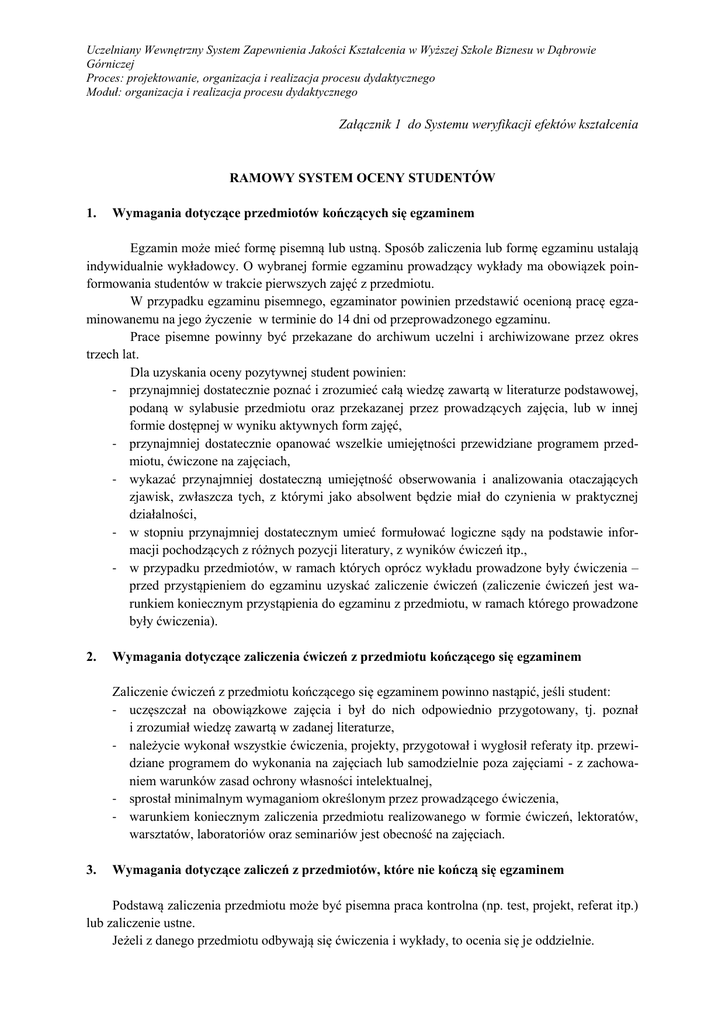 Uczelniany Wewnętrzny System Zapewnienia Jakości Kształcenia w Wyższej Szkole Biznesu w Dąbrowie Górniczej
Proces: projektowanie, organizacja i realizacja procesu dydaktycznego
Moduł: organizacja i realizacja procesu dydaktycznego

Załącznik 1 do Systemu weryfikacji efektów kształcenia

RAMOWY SYSTEM OCENY STUDENTÓW

1. Wymagania dotyczące przedmiotów kończących się egzaminem

Egzamin może mieć formę pisemną lub ustną. Sposób zaliczenia lub formę egzaminu ustalają indywidualnie wykładowcy. O wybranej formie egzaminu prowadzący wykłady ma obowiązek poinformowania studentów w trakcie pierwszych zajęć z przedmiotu.

W przypadku egzaminu pisemnego, egzaminator powinien przedstawić ocenioną pracę egzaminowanemu na jego życzenie w terminie do 14 dni od przeprowadzonego egzaminu.

Prace pisemne powinny być przekazane do archiwum uczelni i archiwizowane przez okres trzech lat.

Dla uzyskania oceny pozytywnej student powinien:
- przynajmniej dostatecznie poznać i zrozumieć całą wiedzę zawartą w literaturze podstawowej, podaną w sylabusie przedmiotu oraz przekazanej przez prowadzących zajęcia, lub w innej formie dostępnej w wyniku aktywnych form zajęć,
- przynajmniej dostatecznie opanować wszelkie umiejętności przewidziane programem przedmiotu, ćwiczone na zajęciach,
- wykazać przynajmniej dostateczną umiejętność obserwowania i analizowania otaczających zjawisk, zwłaszcza tych, z którymi jako absolwent będzie miał do czynienia w praktycznej działalności,
- w stopniu przynajmniej dostatecznym umieć formułować logiczne sądy na podstawie informacji pochodzących z różnych pozycji literatury, z wyników ćwiczeń itp.,
- w przypadku przedmiotów, w ramach których oprócz wykładu prowadzone były ćwiczenia – przed przystąpieniem do egzaminu uzyskać zaliczenie ćwiczeń (zaliczenie ćwiczeń jest warunkiem koniecznym przystąpienia do egzaminu z przedmiotu, w ramach którego prowadzone były ćwiczenia).

2. Wymagania dotyczące zaliczenia ćwiczeń z przedmiotu kończącego się egzaminem

Zaliczenie ćwiczeń z przedmiotu kończącego się egzaminem powinno nastąpić, jeśli student:
- uczęszczał na obowiązkowe zajęcia i był do nich odpowiednio przygotowany, tj. poznał i zrozumiał wiedzę zawartą w zadanej literaturze,
- należycie wykonał wszystkie ćwiczenia, projekty, przygotował i wygłosił referaty itp. przewidziane programem do wykonania na zajęciach lub samodzielnie poza zajęciami - z zachowaniem warunków zasad ochrony własności intelektualnej,
- sprostał minimalnym wymaganiom określonym przez prowadzącego ćwiczenia,
- warunkiem koniecznym zaliczenia przedmiotu realizowanego w formie ćwiczeń, lektoratów, warsztatów, laboratoriów oraz seminariów jest obecność na zajęciach.

3. Wymagania dotyczące zaliczeń z przedmiotów, które nie kończą się egzaminem

Podstawą zaliczenia przedmiotu może być pisemna praca kontrolna (np. test, projekt, referat itp.) lub zaliczenie ustne.

Jeżeli z danego przedmiotu odbywają się ćwiczenia i wykłady, to ocenia się je oddzielnie.